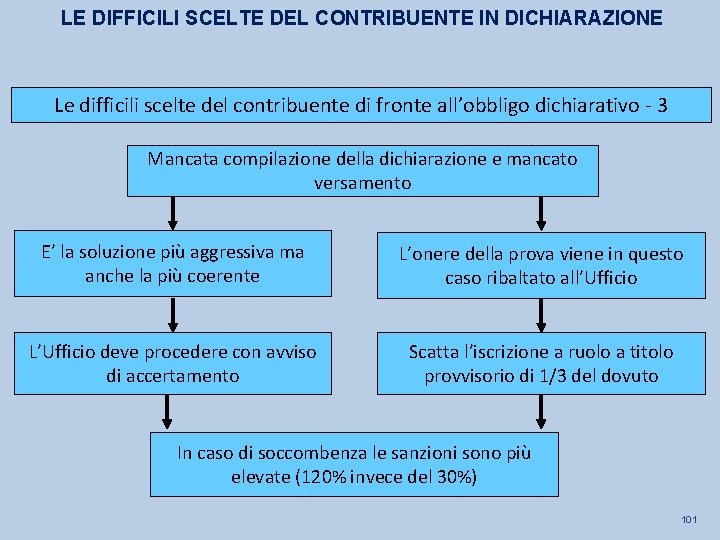 LE DIFFICILI SCELTE DEL CONTRIBUENTE IN DICHIARAZIONE

Le difficili scelte del contribuente di fronte all'obbligo dichiarativo - 3

Mancata compilazione della dichiarazione e mancato versamento

E' la soluzione più aggressiva ma anche la più coerente

L'onere della prova viene in questo caso ribaltato all'Ufficio

L'Ufficio deve procedere con avviso di accertamento

Scatta l'iscrizione a ruolo a titolo provvisorio di 1/3 del dovuto

In caso di soccombenza le sanzioni sono più elevate (120% invece del 30%)

101